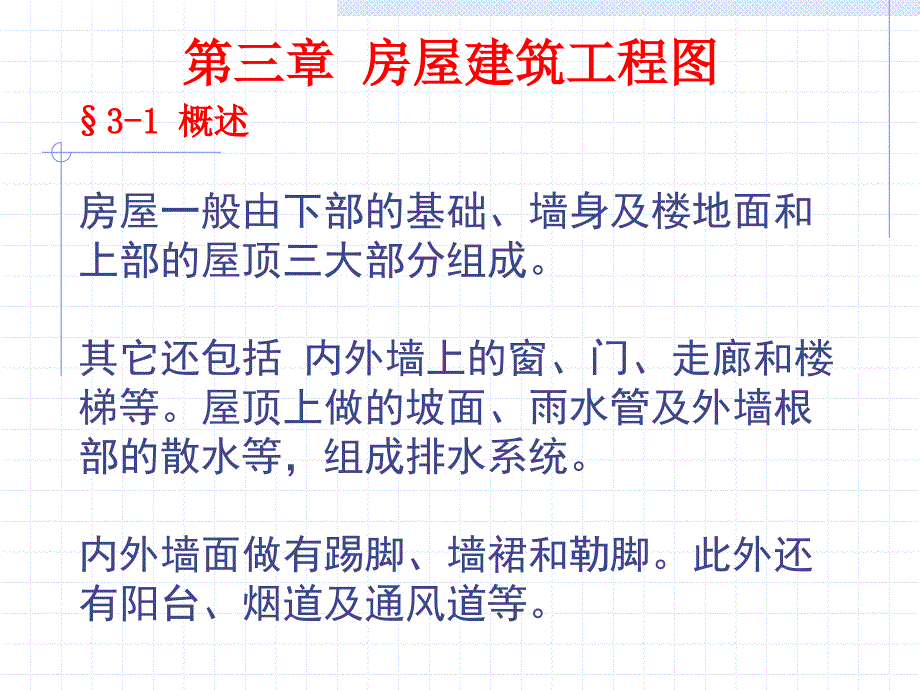 第三章 房屋建筑工程图

§3-1 概述

房屋一般由下部的基础、墙身及楼地面和上部的屋顶三大部分组成。

其它还包括 内外墙上的窗、门、走廊和楼梯等。屋顶上做的坡面、雨水管及外墙根部的散水等，组成排水系统。

内外墙面做有踢脚、墙裙和勒脚。此外还有阳台、烟道及通风道等。